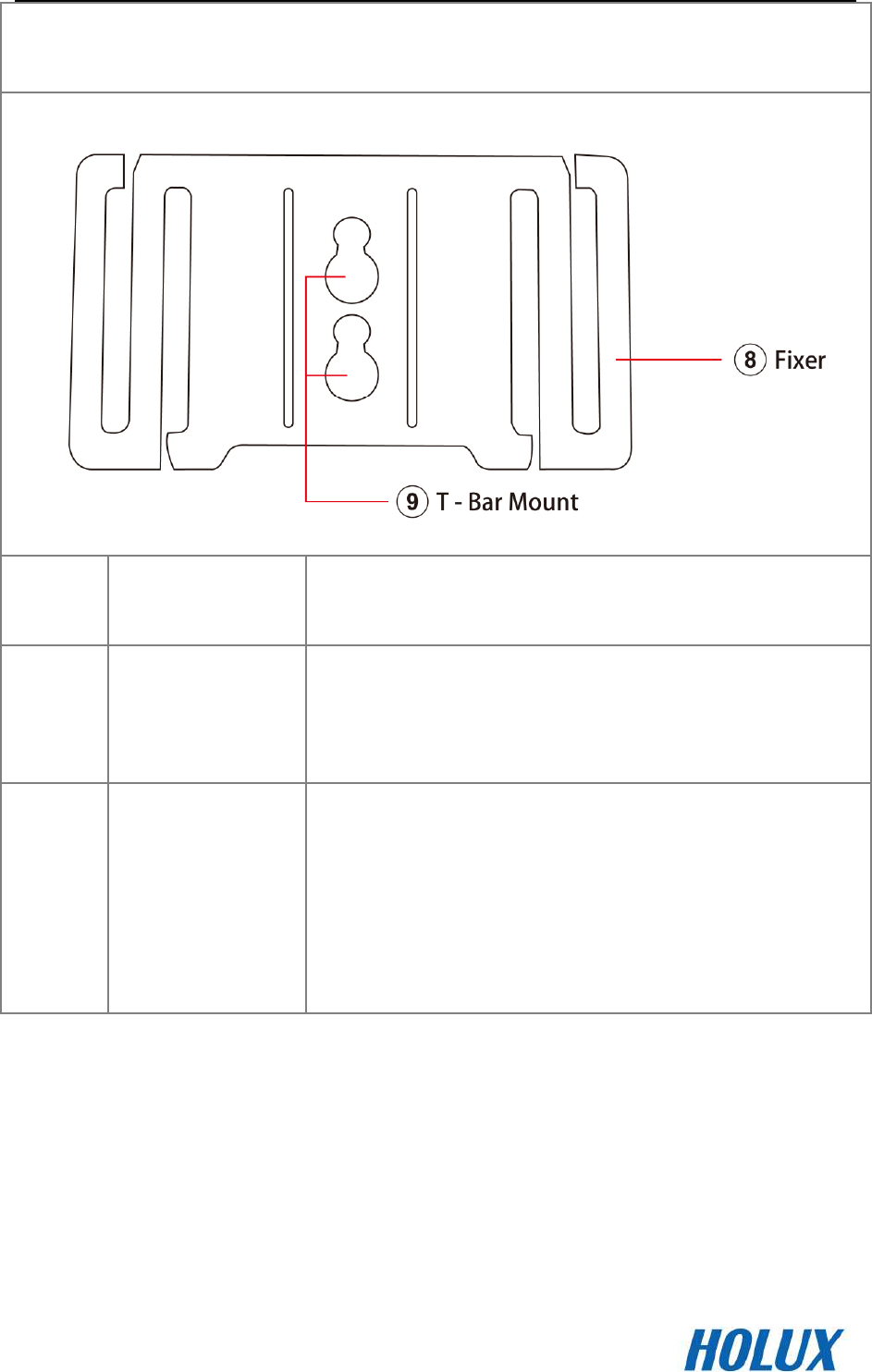 ⑧ Fixer

⑨ T - Bar Mount

HOLUX